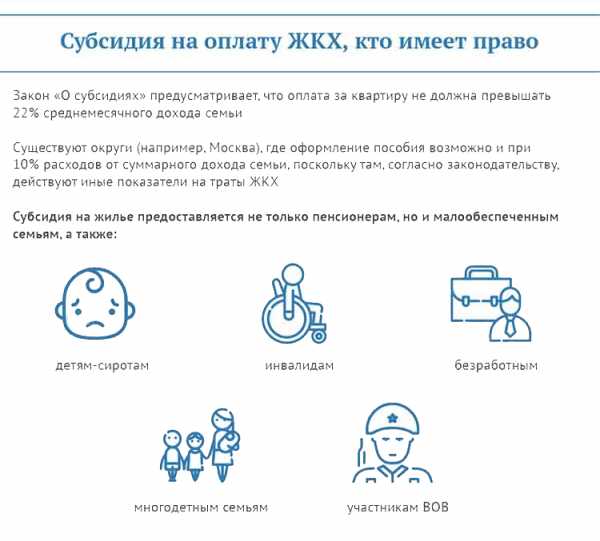 Субсидия на оплату ЖКХ, кто имеет право

Закон «О субсидиях» предусматривает, что оплата за квартиру не должна превышать 22% среднемесячного дохода семьи

Существуют округи (например, Москва), где оформление пособия возможно и при 10% расходов от суммарного дохода семьи, поскольку там, согласно законодательству, действуют иные показатели на траты ЖКХ

Субсидия на жилье предоставляется не только пенсионерам, но и малообеспеченным семьям, а также:

детям-сиротам

инвалидам

безработным

многодетным семьям

участникам ВОВ